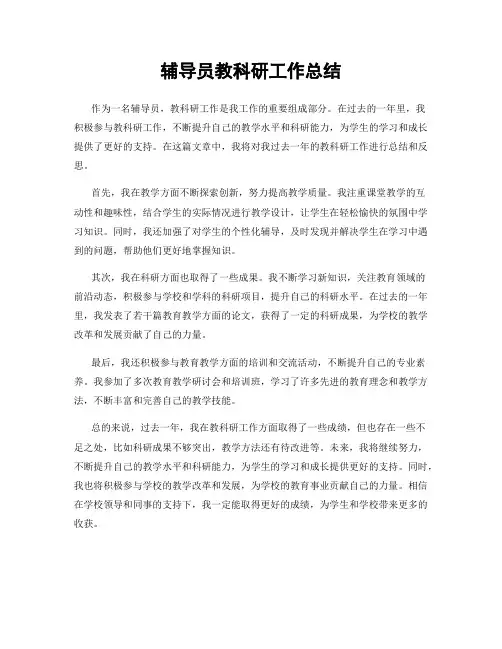 辅导员教科研工作总结

作为一名辅导员，教科研工作是我工作的重要组成部分。在过去的一年里，我积极参与教科研工作，不断提升自己的教学水平和科研能力，为学生的学习和成长提供了更好的支持。在这篇文章中，我将对我过去一年的教科研工作进行总结和反思。

首先，我在教学方面不断探索创新，努力提高教学质量。我注重课堂教学的互动性和趣味性，结合学生的实际情况进行教学设计，让学生在轻松愉快的氛围中学习知识。同时，我还加强了对学生的个性化辅导，及时发现并解决学生在学习中遇到的问题，帮助他们更好地掌握知识。

其次，我在科研方面也取得了一些成果。我不断学习新知识，关注教育领域的前沿动态，积极参与学校和学科的科研项目，提升自己的科研水平。在过去的一年里，我发表了若干篇教育教学方面的论文，获得了一定的科研成果，为学校的教学改革和发展贡献了自己的力量。

最后，我还积极参与教育教学方面的培训和交流活动，不断提升自己的专业素养。我参加了多次教育教学研讨会和培训班，学习了许多先进的教育理念和教学方法，不断丰富和完善自己的教学技能。

总的来说，过去一年，我在教科研工作方面取得了一些成绩，但也存在一些不足之处，比如科研成果不够突出，教学方法还有待改进等。未来，我将继续努力，不断提升自己的教学水平和科研能力，为学生的学习和成长提供更好的支持。同时，我也将积极参与学校的教学改革和发展，为学校的教育事业贡献自己的力量。相信在学校领导和同事的支持下，我一定能取得更好的成绩，为学生和学校带来更多的收获。